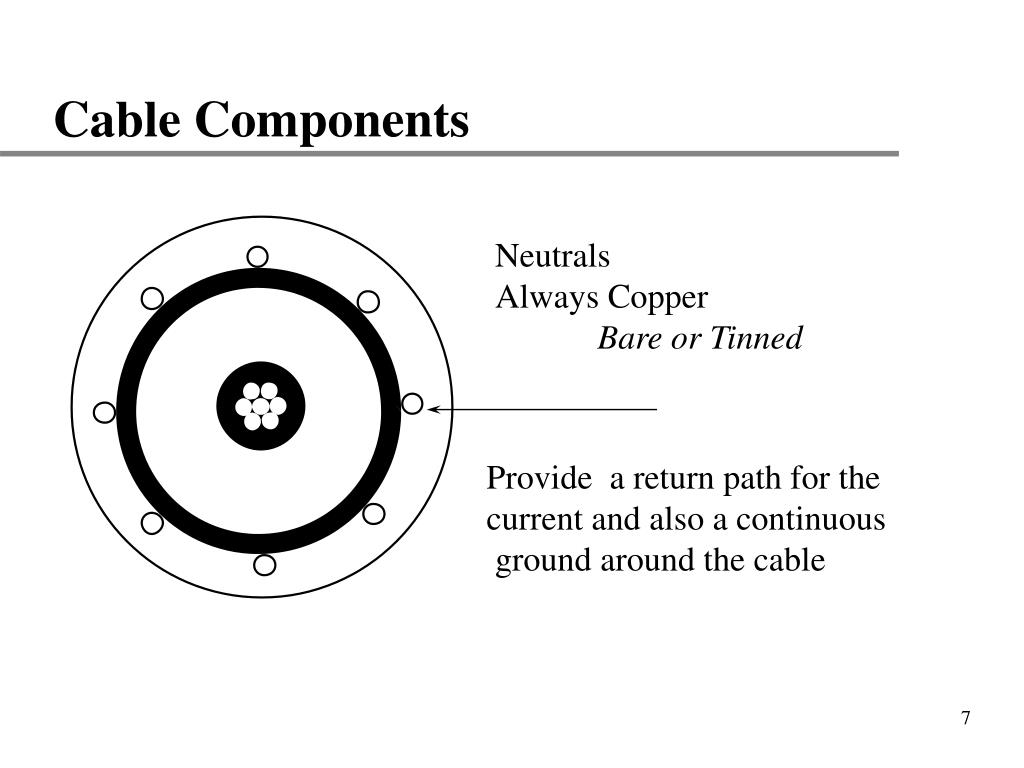 Cable Components

Neutrals
Always Copper
Bare or Tinned

Provide a return path for the current and also a continuous ground around the cable

7